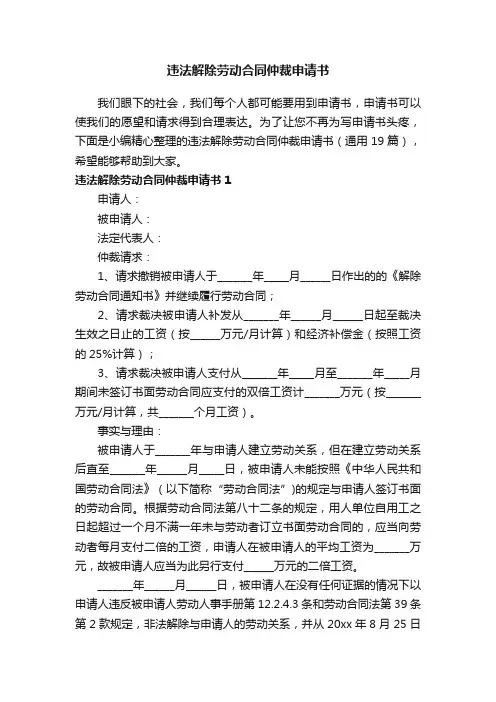 违法解除劳动合同仲裁申请书

我们眼下的社会，我们每个人都可能要用到申请书，申请书可以使我们的愿望和请求得到合理表达。为了让您不再为写申请书头疼，下面是小编精心整理的违法解除劳动合同仲裁申请书（通用 19 篇），希望能够帮助到大家。

违法解除劳动合同仲裁申请书 1

申请人：

被申请人：

法定代表人：

仲裁请求：

1、请求撤销被申请人于______年____月_____日作出的的《解除劳动合同通知书》并继续履行劳动合同；

2、请求裁决被申请人补发从______年_____月_____日起至裁决生效之日止的工资（按_____万元/月计算）和经济补偿金（按照工资的 25%计算）；

3、请求裁决被申请人支付从______年____月至______年____月期间未签订书面劳动合同应支付的双倍工资计______万元（按______万元/月计算，共______个月工资）。

事实与理由：

被申请人于______年与申请人建立劳动关系，但在建立劳动关系后直至______年_____月____日，被申请人未能按照《中华人民共和国劳动合同法》（以下简称“劳动合同法”)的规定与申请人签订书面的劳动合同。根据劳动合同法第八十二条的规定，用人单位自用工之日起超过一个月不满一年未与劳动者订立书面劳动合同的，应当向劳动者每月支付二倍的工资，申请人在被申请人的平均工资为______万元，故被申请人应当为此另行支付_____万元的二倍工资。

______年_____月_____日，被申请人在没有任何证据的情况下以申请人违反被申请人劳动人事手册第 12.2.4.3 条和劳动合同法第 39 条第 2 款规定，非法解除与申请人的劳动关系，并从 20xx 年 8 月 25 日